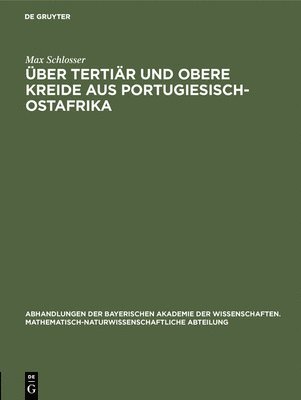 DE GRUYTER

Max Schlosser

ÜBER TERTIÄR UND OBERE KREIDE AUS PORTUGIESISCH-OSTAFRIKA

ABHANDLUNGEN DER BAYERISCHEN AKADEMIE DER WISSENSCHAFTEN. MATHEMATISCH-NATURWISSENSCHAFTLICHE ABTEILUNG

DE
G